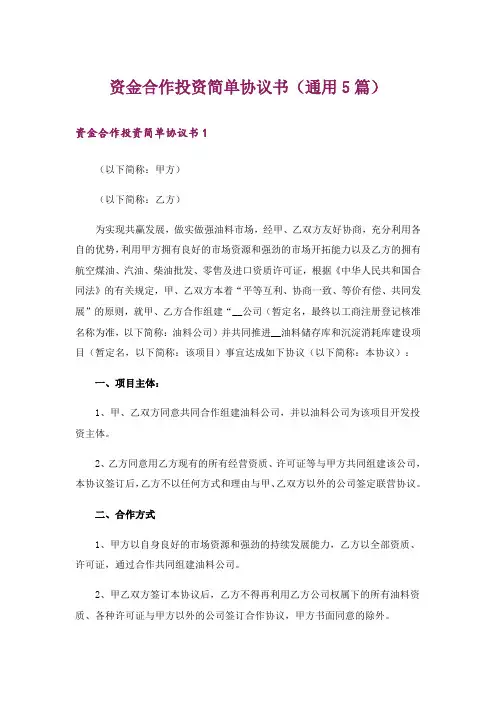 资金合作投资简单协议书（通用5篇）

资金合作投资简单协议书1

（以下简称：甲方）

（以下简称：乙方）

为实现共赢发展，做实做强油料市场，经甲、乙双方友好协商，充分利用各自的优势，利用甲方拥有良好的市场资源和强劲的市场开拓能力以及乙方的拥有航空煤油、汽油、柴油批发、零售及进口资质许可证，根据《中华人民共和国合同法》的有关规定，甲、乙双方本着“平等互利、协商一致、等价有偿、共同发展”的原则，就甲、乙方合作组建“__公司（暂定名，最终以工商注册登记核准名称为准，以下简称：油料公司）并共同推进__油料储存库和沉淀消耗库建设项目（暂定名，以下简称：该项目）事宜达成如下协议（以下简称：本协议）：

一、项目主体：

1、甲、乙双方同意共同合作组建油料公司，并以油料公司为该项目开发投资主体。

2、乙方同意用乙方现有的所有经营资质、许可证等与甲方共同组建该公司，本协议签订后，乙方不以任何方式和理由与甲、乙双方以外的公司签定联营协议。

二、合作方式

1、甲方以自身良好的市场资源和强劲的持续发展能力，乙方以全部资质、许可证，通过合作共同组建油料公司。

2、甲乙双方签订本协议后，乙方不得再利用乙方公司权属下的所有油料资质、各种许可证与甲方以外的公司签订合作协议，甲方书面同意的除外。